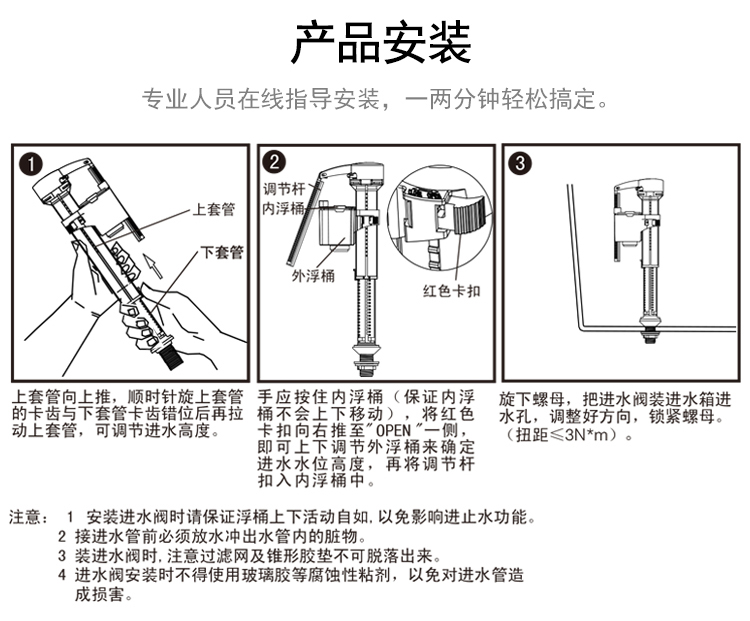 产品安装

专业人员在线指导安装，一两分钟轻松搞定。

1

上套管

下套管

上套管向上推，顺时针旋上套管的卡齿与下套管卡齿错位后再拉动上套管，可调节进水高度。

2

调节杆

内浮桶

外浮桶

红色卡扣

手应按住内浮桶（保证内浮桶不会上下移动），将红色卡扣向右推至"OPEN"一侧，即可上下调节外浮桶来确定进水水位高度，再将调节杆扣入内浮桶中。

3

旋下螺母，把进水阀装进水箱进水孔，调整好方向，锁紧螺母。（扭距≤3N*m）。

注意： 1 安装进水阀时请保证浮桶上下活动自如，以免影响进止水功能。
2 接进水管前必须放水冲出水管内的脏物。
3 装进水阀时，注意过滤网及锥形胶垫不可脱落出来。
4 进水阀安装时不得使用玻璃胶等腐蚀性粘剂，以免对进水管造成损害。